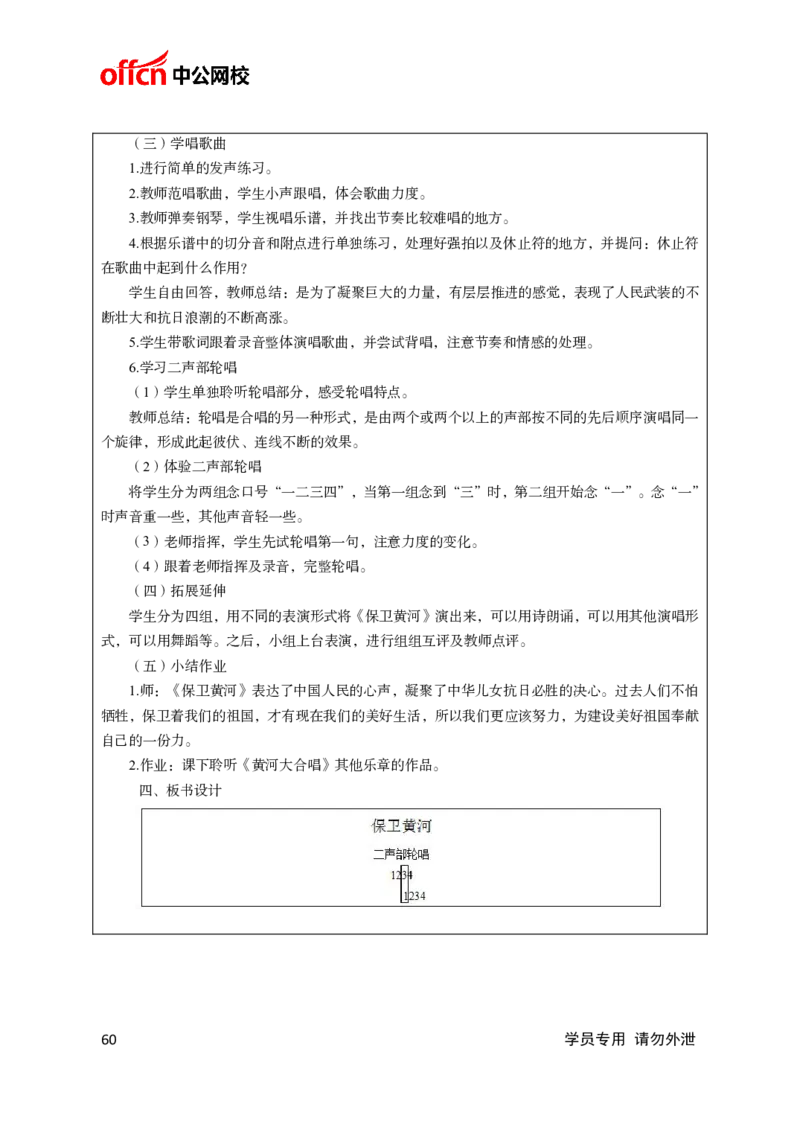 offcn 中公网校

（三）学唱歌曲

1.进行简单的发声练习。

2.教师范唱歌曲，学生小声跟唱，体会歌曲力度。

3.教师弹奏钢琴，学生视唱乐谱，并找出节奏比较难唱的地方。

4.根据乐谱中的切分音和附点进行单独练习，处理好强拍以及休止符的地方，并提问：休止符在歌曲中起到什么作用？

学生自由回答，教师总结：是为了凝聚巨大的力量，有层层推进的感觉，表现了人民武装的不断壮大和抗日浪潮的不断高涨。

5.学生带歌词跟着录音整体演唱歌曲，并尝试背唱，注意节奏和情感的处理。

6.学习二声部轮唱

（1）学生单独聆听轮唱部分，感受轮唱特点。

教师总结：轮唱是合唱的另一种形式，是由两个或两个以上的声部按不同的先后顺序演唱同一个旋律，形成此起彼伏、连线不断的效果。

（2）体验二声部轮唱

将学生分为两组念口号“一二三四”，当第一组念到“三”时，第二组开始念“一”。念“一”时声音重一些，其他声音轻一些。

（3）老师指挥，学生先试轮唱第一句，注意力度的变化。

（4）跟着老师指挥及录音，完整轮唱。

（四）拓展延伸

学生分为四组，用不同的表演形式将《保卫黄河》演出来，可以用诗朗诵，可以用其他演唱形式，可以用舞蹈等。之后，小组上台表演，进行组组互评及教师点评。

（五）小结作业

1.师：《保卫黄河》表达了中国人民的心声，凝聚了中华儿女抗日必胜的决心。过去人们不怕牺牲，保卫着我们的祖国，才有现在我们的美好生活，所以我们更应该努力，为建设美好祖国奉献自己的一份力。

2.作业：课下聆听《黄河大合唱》其他乐章的作品。

四、板书设计

保卫黄河

二声部轮唱

1234

1234

60

学员专用 请勿外泄